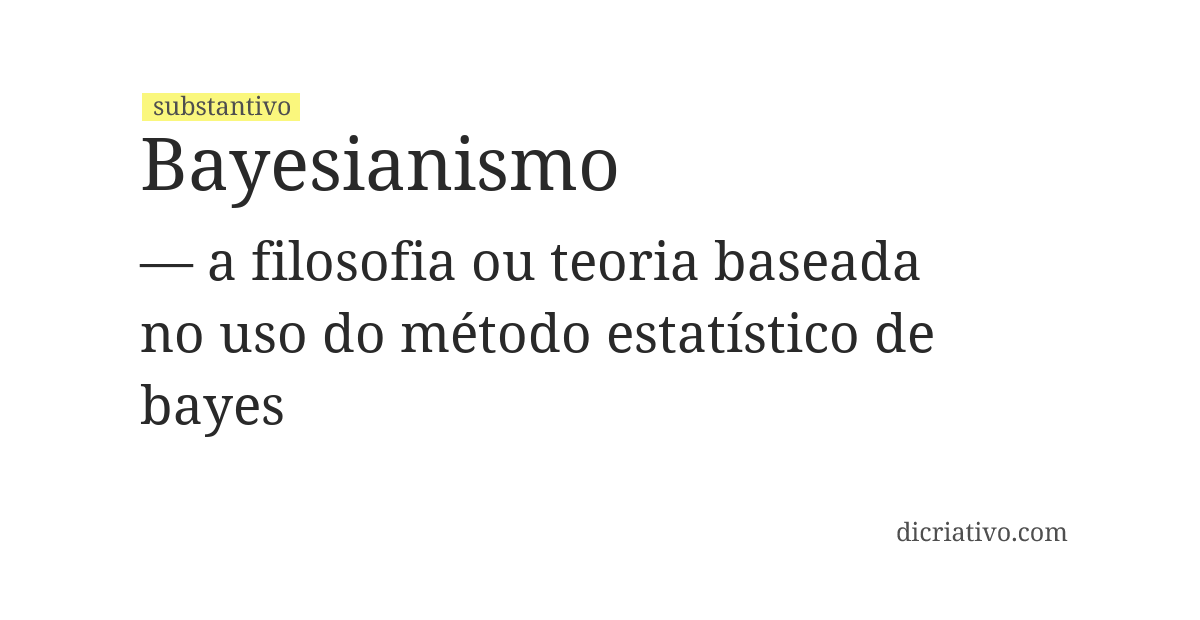 substantivo

Bayesianismo

— a filosofia ou teoria baseada no uso do método estatístico de bayes

dicriativo.com